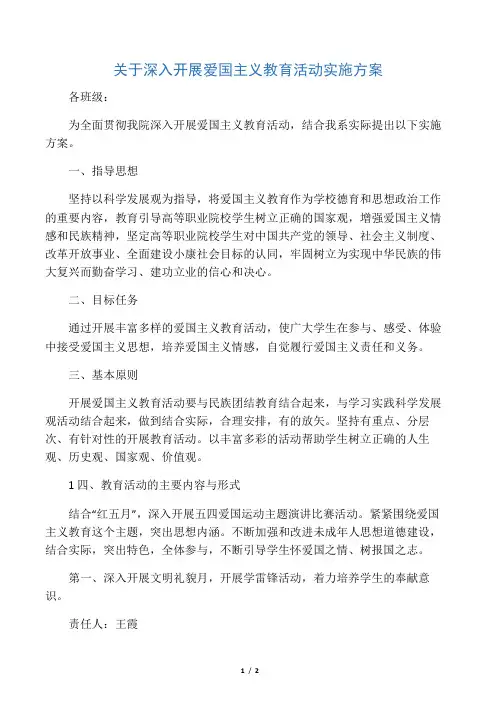 关于深入开展爱国主义教育活动实施方案

各班级：

为全面贯彻我院深入开展爱国主义教育活动，结合我系实际提出以下实施方案。

一、指导思想

坚持以科学发展观为指导，将爱国主义教育作为学校德育和思想政治工作的重要内容，教育引导高等职业院校学生树立正确的国家观，增强爱国主义情感和民族精神，坚定高等职业院校学生对中国共产党的领导、社会主义制度、改革开放事业、全面建设小康社会目标的认同，牢固树立为实现中华民族的伟大复兴而勤奋学习、建功立业的信心和决心。

二、目标任务

通过开展丰富多样的爱国主义教育活动，使广大学生在参与、感受、体验中接受爱国主义思想，培养爱国主义情感，自觉履行爱国主义责任和义务。

三、基本原则

开展爱国主义教育活动要与民族团结教育结合起来，与学习实践科学发展观活动结合起来，做到结合实际，合理安排，有的放矢。坚持有重点、分层次、有针对性的开展教育活动。以丰富多彩的活动帮助学生树立正确的人生观、历史观、国家观、价值观。

1 四、教育活动的主要内容与形式

结合“红五月”，深入开展五四爱国运动主题演讲比赛活动。紧紧围绕爱国主义教育这个主题，突出思想内涵。不断加强和改进未成年人思想道德建设，结合实际，突出特色，全体参与，不断引导学生怀爱国之情、树报国之志。

第一、深入开展文明礼貌月，开展学雷锋活动，着力培养学生的奉献意识。

责任人：王霞

1 / 2